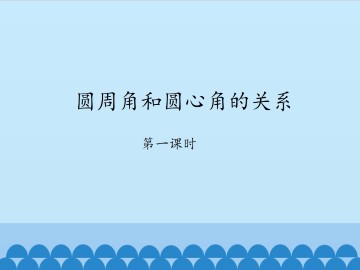 圆周角和圆心角的关系

第一课时